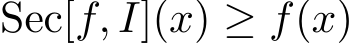 $\mathrm{Sec}[f, I](x) \geq f(x)$